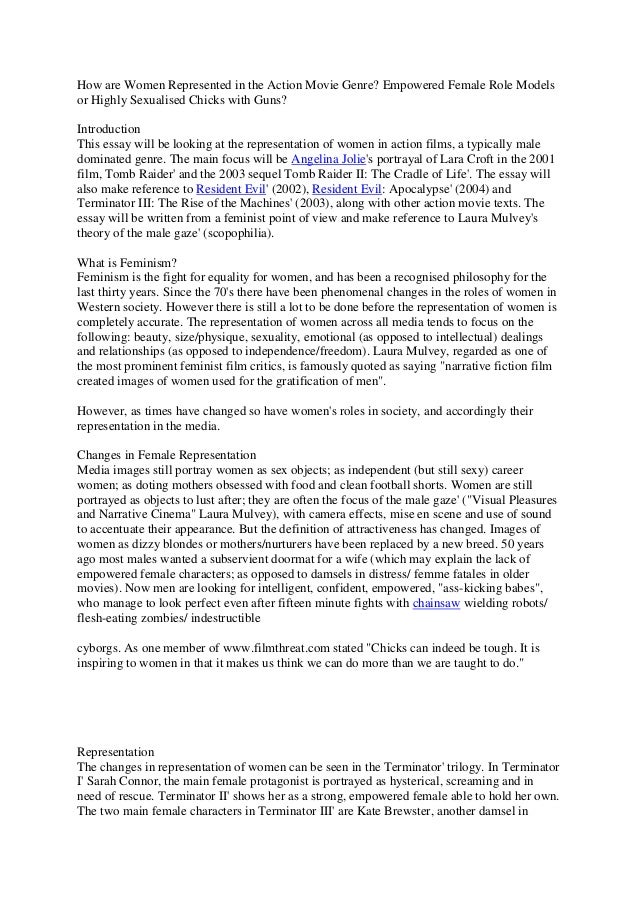 How are Women Represented in the Action Movie Genre? Empowered Female Role Models or Highly Sexualised Chicks with Guns?

Introduction
This essay will be looking at the representation of women in action films, a typically male dominated genre. The main focus will be Angelina Jolie's portrayal of Lara Croft in the 2001 film, Tomb Raider' and the 2003 sequel Tomb Raider II: The Cradle of Life'. The essay will also make reference to Resident Evil' (2002), Resident Evil: Apocalypse' (2004) and Terminator III: The Rise of the Machines' (2003), along with other action movie texts. The essay will be written from a feminist point of view and make reference to Laura Mulvey's theory of the male gaze' (scopophilia).

What is Feminism?
Feminism is the fight for equality for women, and has been a recognised philosophy for the last thirty years. Since the 70's there have been phenomenal changes in the roles of women in Western society. However there is still a lot to be done before the representation of women is completely accurate. The representation of women across all media tends to focus on the following: beauty, size/physique, sexuality, emotional (as opposed to intellectual) dealings and relationships (as opposed to independence/freedom). Laura Mulvey, regarded as one of the most prominent feminist film critics, is famously quoted as saying "narrative fiction film created images of women used for the gratification of men".

However, as times have changed so have women's roles in society, and accordingly their representation in the media.

Changes in Female Representation
Media images still portray women as sex objects; as independent (but still sexy) career women; as doting mothers obsessed with food and clean football shorts. Women are still portrayed as objects to lust after; they are often the focus of the male gaze' ("Visual Pleasures and Narrative Cinema" Laura Mulvey), with camera effects, mise en scene and use of sound to accentuate their appearance. But the definition of attractiveness has changed. Images of women as dizzy blondes or mothers/nurturers have been replaced by a new breed. 50 years ago most males wanted a subservient doormat for a wife (which may explain the lack of empowered female characters; as opposed to damsels in distress/ femme fatales in older movies). Now men are looking for intelligent, confident, empowered, "ass-kicking babes", who manage to look perfect even after fifteen minute fights with chainsaw wielding robots/ flesh-eating zombies/ indestructible

cyborgs. As one member of www.filmthreat.com stated "Chicks can indeed be tough. It is inspiring to women in that it makes us think we can do more than we are taught to do."

Representation
The changes in representation of women can be seen in the Terminator' trilogy. In Terminator I' Sarah Connor, the main female protagonist is portrayed as hysterical, screaming and in need of rescue. Terminator II' shows her as a strong, empowered female able to hold her own. The two main female characters in Terminator III' are Kate Brewster, another damsel in